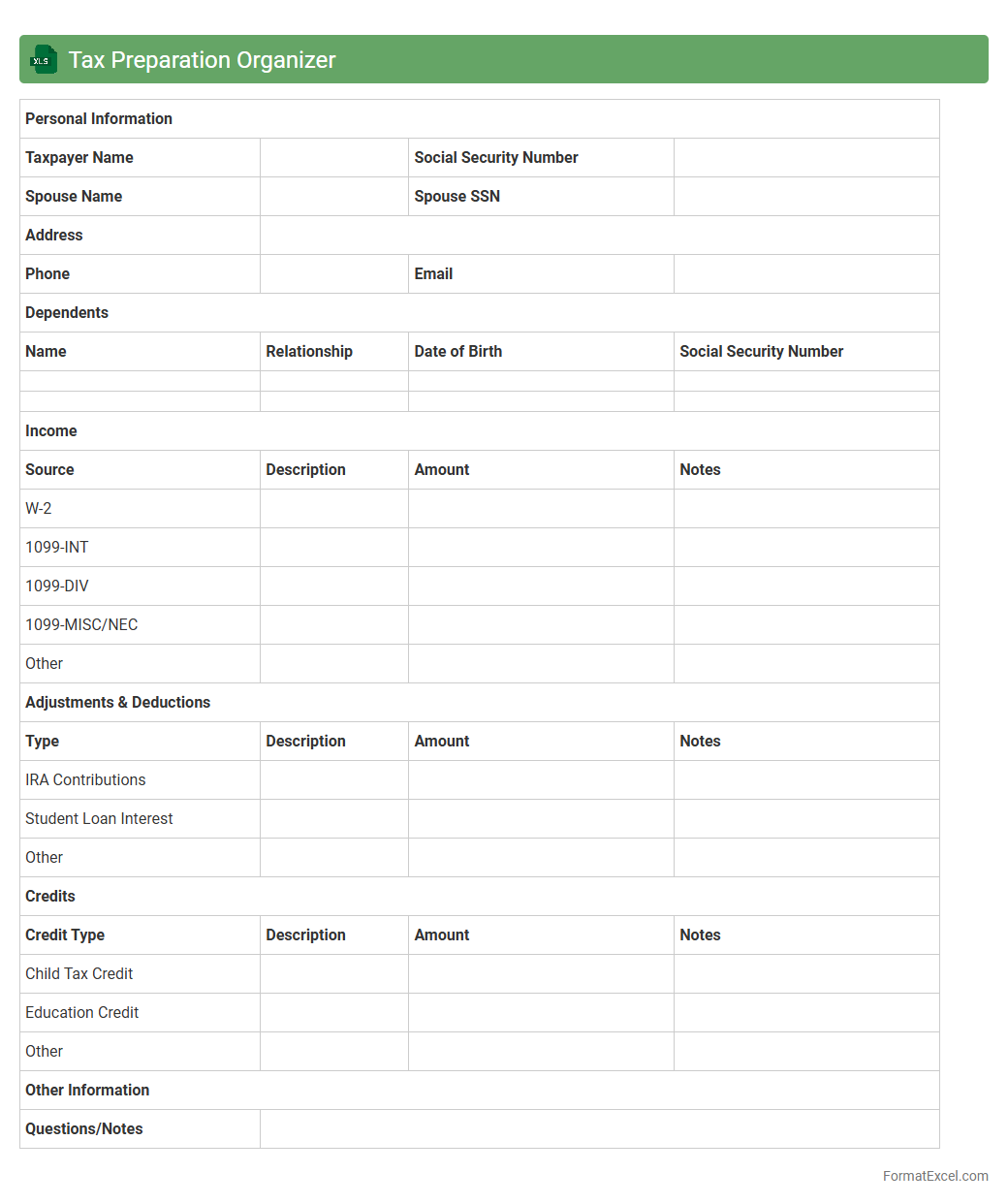 XLS Tax Preparation Organizer

| Personal Information | | | |
|---|---|---|---|
| Taxpayer Name | | Social Security Number | |
| Spouse Name | | Spouse SSN | |
| Address | | | |
| Phone | | Email | |
| Dependents | | | |
| Name | Relationship | Date of Birth | Social Security Number |
| | | | |
| | | | |
| Income | | | |
| Source | Description | Amount | Notes |
| W-2 | | | |
| 1099-INT | | | |
| 1099-DIV | | | |
| 1099-MISC/NEC | | | |
| Other | | | |
| Adjustments & Deductions | | | |
| Type | Description | Amount | Notes |
| IRA Contributions | | | |
| Student Loan Interest | | | |
| Other | | | |
| Credits | | | |
| Credit Type | Description | Amount | Notes |
| Child Tax Credit | | | |
| Education Credit | | | |
| Other | | | |
| Other Information | | | |
| Questions/Notes | | | |

FormatExcel.com